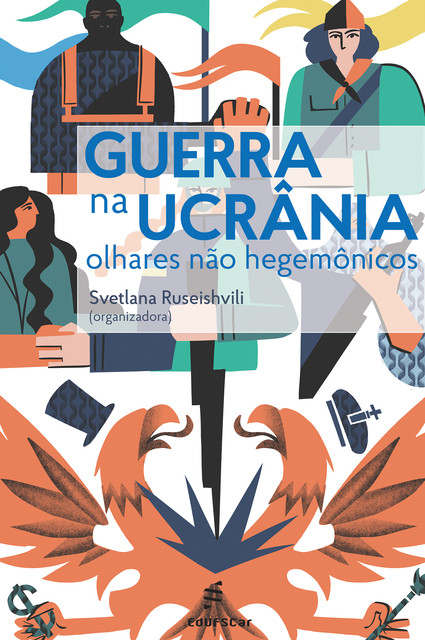 GUERRA na UCRÂNIA
olhares não hegemônicos

Svetlana Ruseishvili
(organizadora)

EdUFSCar